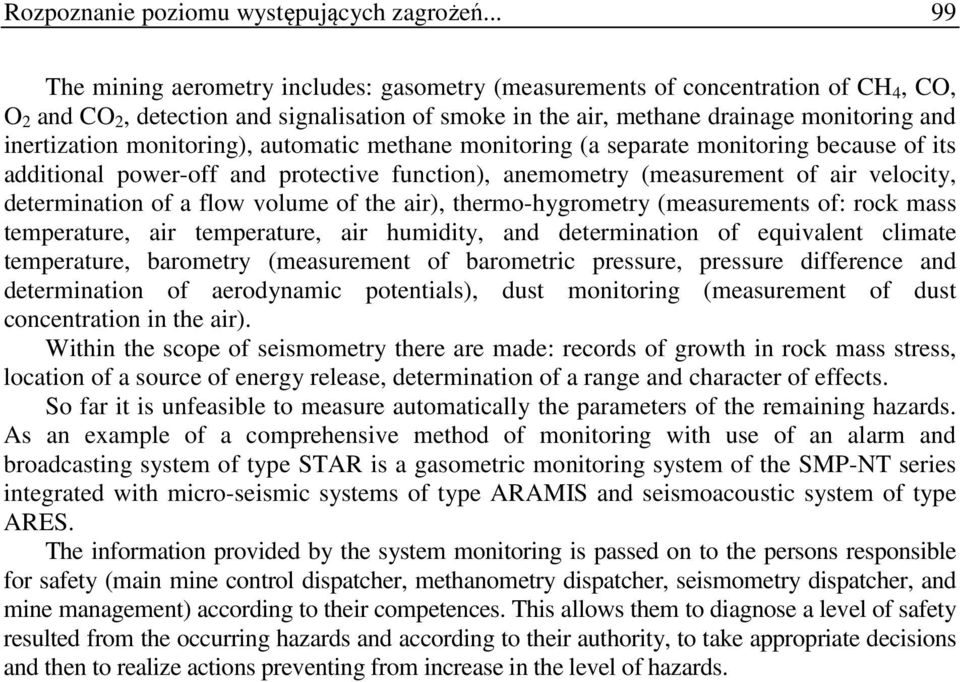 Rozpoznanie poziomu występujących zagrożeń... 99

The mining aerometry includes: gasometry (measurements of concentration of $CH_4$, CO, $O_2$ and $CO_2$, detection and signalisation of smoke in the air, methane drainage monitoring and inertization monitoring), automatic methane monitoring (a separate monitoring because of its additional power-off and protective function), anemometry (measurement of air velocity, determination of a flow volume of the air), thermo-hygrometry (measurements of: rock mass temperature, air temperature, air humidity, and determination of equivalent climate temperature, barometry (measurement of barometric pressure, pressure difference and determination of aerodynamic potentials), dust monitoring (measurement of dust concentration in the air).

Within the scope of seismometry there are made: records of growth in rock mass stress, location of a source of energy release, determination of a range and character of effects.

So far it is unfeasible to measure automatically the parameters of the remaining hazards. As an example of a comprehensive method of monitoring with use of an alarm and broadcasting system of type STAR is a gasometric monitoring system of the SMP-NT series integrated with micro-seismic systems of type ARAMIS and seismoacoustic system of type ARES.

The information provided by the system monitoring is passed on to the persons responsible for safety (main mine control dispatcher, methanometry dispatcher, seismometry dispatcher, and mine management) according to their competences. This allows them to diagnose a level of safety resulted from the occurring hazards and according to their authority, to take appropriate decisions and then to realize actions preventing from increase in the level of hazards.